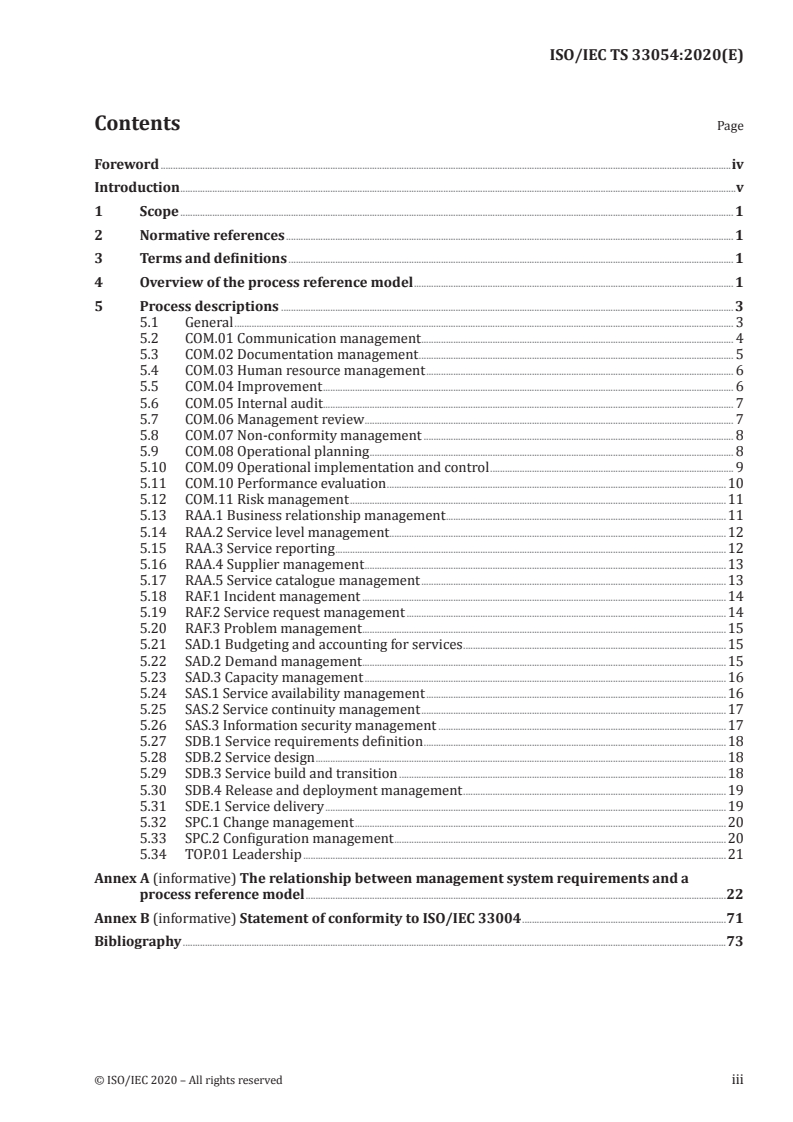 ISO/IEC TS 33054:2020(E)

Contents

Page

Foreword iv
Introduction v
1 Scope 1
2 Normative references 1
3 Terms and definitions 1
4 Overview of the process reference model 1
5 Process descriptions 3
5.1 General 3
5.2 COM.01 Communication management 4
5.3 COM.02 Documentation management 5
5.4 COM.03 Human resource management 6
5.5 COM.04 Improvement 6
5.6 COM.05 Internal audit 7
5.7 COM.06 Management review 7
5.8 COM.07 Non-conformity management 8
5.9 COM.08 Operational planning 8
5.10 COM.09 Operational implementation and control 9
5.11 COM.10 Performance evaluation 10
5.12 COM.11 Risk management 11
5.13 RAA.1 Business relationship management 11
5.14 RAA.2 Service level management 12
5.15 RAA.3 Service reporting 12
5.16 RAA.4 Supplier management 13
5.17 RAA.5 Service catalogue management 13
5.18 RAF.1 Incident management 14
5.19 RAF.2 Service request management 14
5.20 RAF.3 Problem management 15
5.21 SAD.1 Budgeting and accounting for services 15
5.22 SAD.2 Demand management 15
5.23 SAD.3 Capacity management 16
5.24 SAS.1 Service availability management 16
5.25 SAS.2 Service continuity management 17
5.26 SAS.3 Information security management 17
5.27 SDB.1 Service requirements definition 18
5.28 SDB.2 Service design 18
5.29 SDB.3 Service build and transition 18
5.30 SDB.4 Release and deployment management 19
5.31 SDE.1 Service delivery 19
5.32 SPC.1 Change management 20
5.33 SPC.2 Configuration management 20
5.34 TOP.01 Leadership 21
Annex A (informative) The relationship between management system requirements and a process reference model 22
Annex B (informative) Statement of conformity to ISO/IEC 33004 71
Bibliography 73

© ISO/IEC 2020 – All rights reserved iii